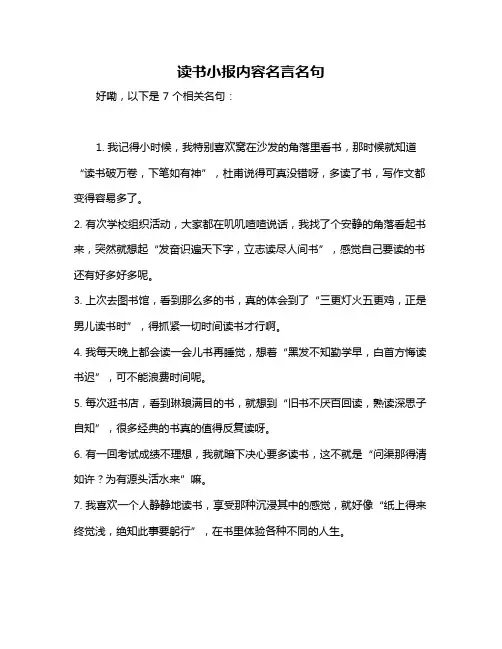 读书小报内容名言名句

好嘞，以下是 7 个相关名句：

1. 我记得小时候，我特别喜欢窝在沙发的角落里看书，那时候就知道“读书破万卷，下笔如有神”，杜甫说得可真没错呀，多读了书，写作文都变得容易多了。

2. 有次学校组织活动，大家都在叽叽喳喳说话，我找了个安静的角落看起书来，突然就想起“发奋识遍天下字，立志读尽人间书”，感觉自己要读的书还有好多好多呢。

3. 上次去图书馆，看到那么多的书，真的体会到了“三更灯火五更鸡，正是男儿读书时”，得抓紧一切时间读书才行啊。

4. 我每天晚上都会读一会儿书再睡觉，想着“黑发不知勤学早，白首方悔读书迟”，可不能浪费时间呢。

5. 每次逛书店，看到琳琅满目的书，就想到“旧书不厌百回读，熟读深思子自知”，很多经典的书真的值得反复读呀。

6. 有一回考试成绩不理想，我就暗下决心要多读书，这不就是“问渠那得清如许？为有源头活水来”嘛。

7. 我喜欢一个人静静地读书，享受那种沉浸其中的感觉，就好像“纸上得来终觉浅，绝知此事要躬行”，在书里体验各种不同的人生。